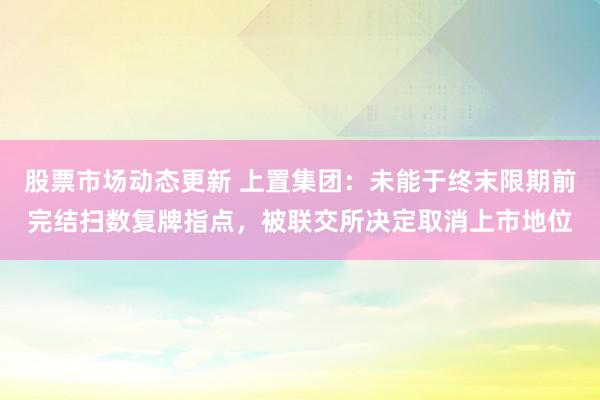 股票市场动态更新 上置集团：未能于终末限期前完结扫数复牌指点，被联交所决定取消上市地位